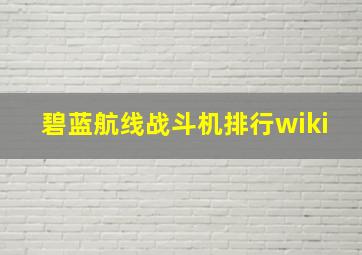 碧蓝航线战斗机排行wiki